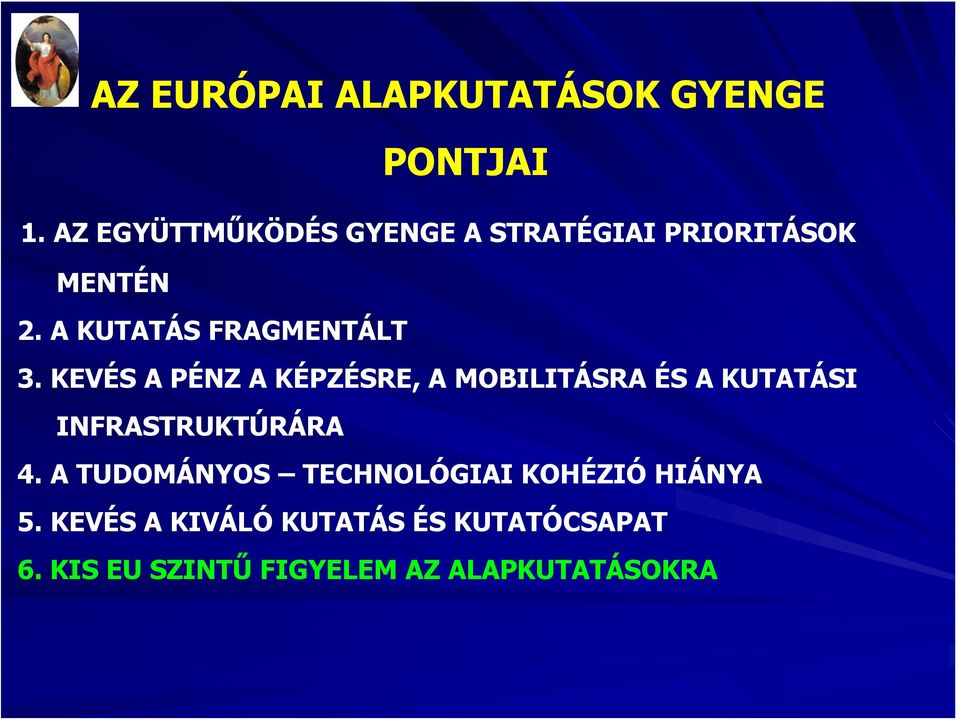 AZ EURÓPAI ALAPKUTATÁSOK GYENGE PONTJAI

1. AZ EGYÜTTMŰKÖDÉS GYENGE A STRATÉGIAI PRIORITÁSOK MENTÉN
2. A KUTATÁS FRAGMENTÁLT
3. KEVÉS A PÉNZ A KÉPZÉSRE, A MOBILITÁSRA ÉS A KUTATÁSI INFRASTRUKTÚRÁRA
4. A TUDOMÁNYOS – TECHNOLÓGIAI KOHÉZIÓ HIÁNYA
5. KEVÉS A KIVÁLÓ KUTATÁS ÉS KUTATÓCSAPAT
6. KIS EU SZINTŰ FIGYELEM AZ ALAPKUTATÁSOKRA